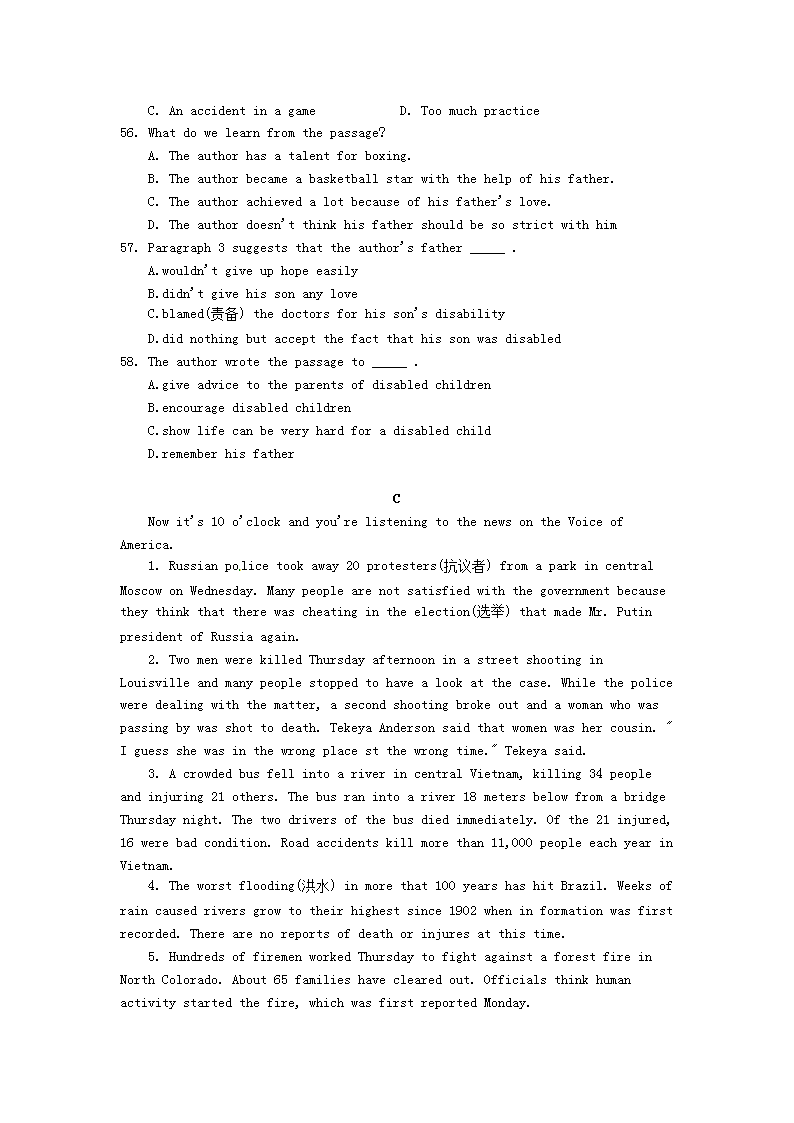 C. An accident in a game D. Too much practice

56. What do we learn from the passage?

A. The author has a talent for boxing.

B. The author became a basketball star with the help of his father.

C. The author achieved a lot because of his father's love.

D. The author doesn't think his father should be so strict with him

57. Paragraph 3 suggests that the author's father _____ .

A.wouldn't give up hope easily

B.didn't give his son any love

C.blamed(责备) the doctors for his son's disability

D.did nothing but accept the fact that his son was disabled

58. The author wrote the passage to _____ .

A.give advice to the parents of disabled children

B.encourage disabled children

C.show life can be very hard for a disabled child

D.remember his father

C

Now it's 10 o'clock and you're listening to the news on the Voice of America.

1. Russian police took away 20 protesters(抗议者) from a park in central Moscow on Wednesday. Many people are not satisfied with the government because they think that there was cheating in the election(选举) that made Mr. Putin president of Russia again.

2. Two men were killed Thursday afternoon in a street shooting in Louisville and many people stopped to have a look at the case. While the police were dealing with the matter, a second shooting broke out and a woman who was passing by was shot to death. Tekeya Anderson said that women was her cousin. " I guess she was in the wrong place st the wrong time." Tekeya said.

3. A crowded bus fell into a river in central Vietnam, killing 34 people and injuring 21 others. The bus ran into a river 18 meters below from a bridge Thursday night. The two drivers of the bus died immediately. Of the 21 injured, 16 were bad condition. Road accidents kill more than 11,000 people each year in Vietnam.

4. The worst flooding(洪水) in more that 100 years has hit Brazil. Weeks of rain caused rivers grow to their highest since 1902 when in formation was first recorded. There are no reports of death or injures at this time.

5. Hundreds of firemen worked Thursday to fight against a forest fire in North Colorado. About 65 families have cleared out. Officials think human activity started the fire, which was first reported Monday.